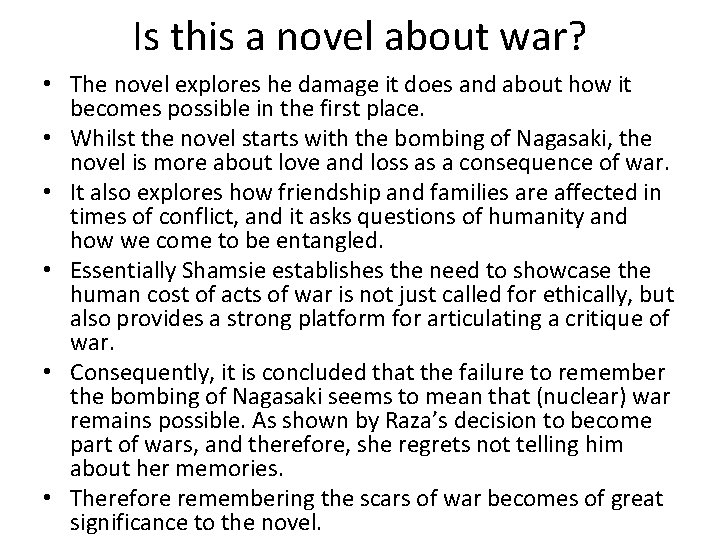 Is this a novel about war?

• The novel explores he damage it does and about how it becomes possible in the first place.
• Whilst the novel starts with the bombing of Nagasaki, the novel is more about love and loss as a consequence of war.
• It also explores how friendship and families are affected in times of conflict, and it asks questions of humanity and how we come to be entangled.
• Essentially Shamsie establishes the need to showcase the human cost of acts of war is not just called for ethically, but also provides a strong platform for articulating a critique of war.
• Consequently, it is concluded that the failure to remember the bombing of Nagasaki seems to mean that (nuclear) war remains possible. As shown by Raza's decision to become part of wars, and therefore, she regrets not telling him about her memories.
• Therefore remembering the scars of war becomes of great significance to the novel.